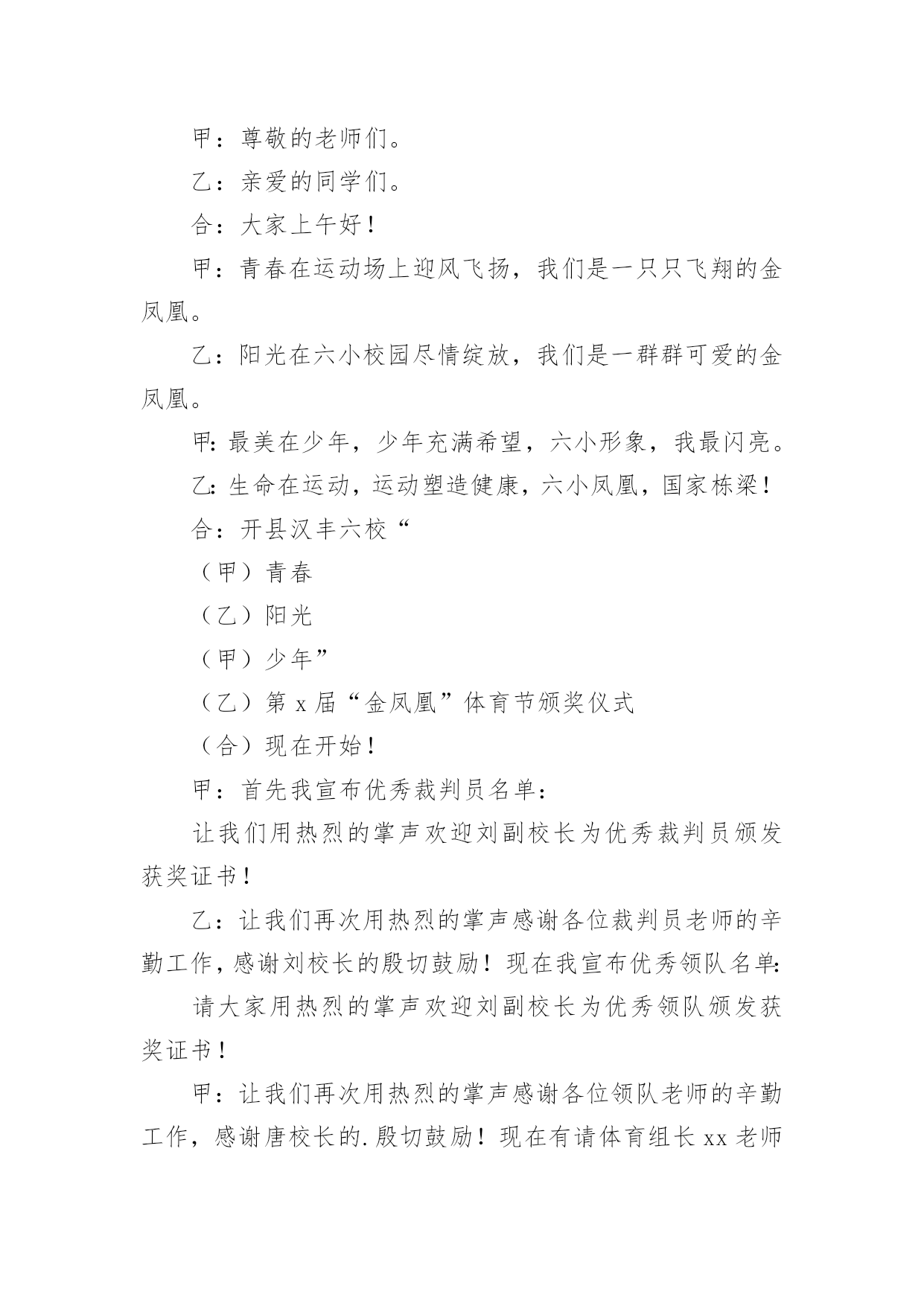 甲：尊敬的老师们。

乙：亲爱的同学们。

合：大家上午好！

甲：青春在运动场上迎风飞扬，我们是一只只飞翔的金凤凰。

乙：阳光在六小校园尽情绽放，我们是一群群可爱的金凤凰。

甲:最美在少年，少年充满希望，六小形象，我最闪亮。

乙:生命在运动，运动塑造健康，六小凤凰，国家栋梁！

合：开县汉丰六校“

（甲）青春

（乙）阳光

（甲）少年”

（乙）第 x 届“金凤凰”体育节颁奖仪式

（合）现在开始！

甲：首先我宣布优秀裁判员名单：

让我们用热烈的掌声欢迎刘副校长为优秀裁判员颁发获奖证书！

乙：让我们再次用热烈的掌声感谢各位裁判员老师的辛勤工作，感谢刘校长的殷切鼓励！现在我宣布优秀领队名单:

请大家用热烈的掌声欢迎刘副校长为优秀领队颁发获奖证书！

甲：让我们再次用热烈的掌声感谢各位领队老师的辛勤工作，感谢唐校长的.殷切鼓励！现在有请体育组长 xx 老师